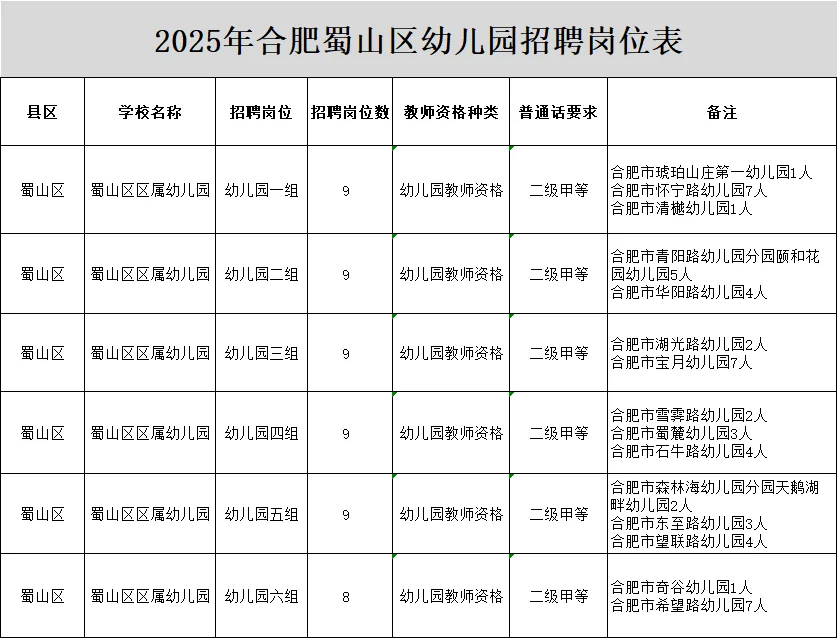 2025年合肥蜀山区幼儿园招聘岗位表

| 县区 | 学校名称 | 招聘岗位 | 招聘岗位数 | 教师资格种类 | 普通话要求 | 备注 |
|---|---|---|---|---|---|---|
| 蜀山区 | 蜀山区区属幼儿园 | 幼儿园一组 | 9 | 幼儿园教师资格 | 二级甲等 | 合肥市琥珀山庄第一幼儿园1人 合肥市怀宁路幼儿园7人 合肥市清樾幼儿园1人 |
| 蜀山区 | 蜀山区区属幼儿园 | 幼儿园二组 | 9 | 幼儿园教师资格 | 二级甲等 | 合肥市青阳路幼儿园分园颐和花园幼儿园5人 合肥市华阳路幼儿园4人 |
| 蜀山区 | 蜀山区区属幼儿园 | 幼儿园三组 | 9 | 幼儿园教师资格 | 二级甲等 | 合肥市湖光路幼儿园2人 合肥市宝月幼儿园7人 |
| 蜀山区 | 蜀山区区属幼儿园 | 幼儿园四组 | 9 | 幼儿园教师资格 | 二级甲等 | 合肥市雪霁路幼儿园2人 合肥市蜀麓幼儿园3人 合肥市石牛路幼儿园4人 |
| 蜀山区 | 蜀山区区属幼儿园 | 幼儿园五组 | 9 | 幼儿园教师资格 | 二级甲等 | 合肥市森林海幼儿园分园天鹅湖畔幼儿园2人 合肥市东至路幼儿园3人 合肥市望联路幼儿园4人 |
| 蜀山区 | 蜀山区区属幼儿园 | 幼儿园六组 | 8 | 幼儿园教师资格 | 二级甲等 | 合肥市奇谷幼儿园1人 合肥市希望路幼儿园7人 |